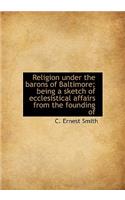 Religion under the barons of Baltimore; being a sketch of ecclesistical affairs from the founding of

C. Ernest Smith